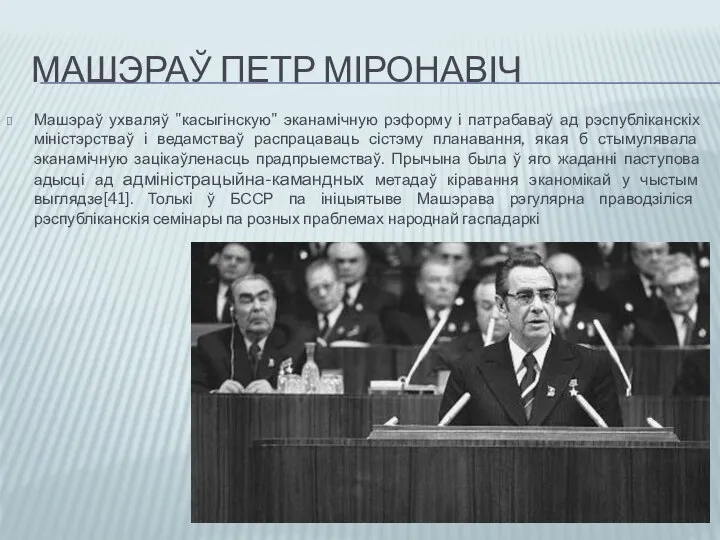 МАШЭРАЎ ПЕТР МІРОНАВІЧ

Машэраў ухваляў "касыгінскую" эканамічную рэформу і патрабаваў ад рэспубліканскіх міністэрстваў і ведамстваў распрацаваць сістэму планавання, якая б стымулявала эканамічную зацікаўленасць прадпрыемстваў. Прычына была ў яго жаданні паступова адысці ад адміністрацыйна-камандных метадаў кіравання эканомікай у чыстым выглядзе[41]. Толькі ў БССР па ініцыятыве Машэрава рэгулярна праводзіліся рэспубліканскія семінары па розных праблемах народнай гаспадаркі